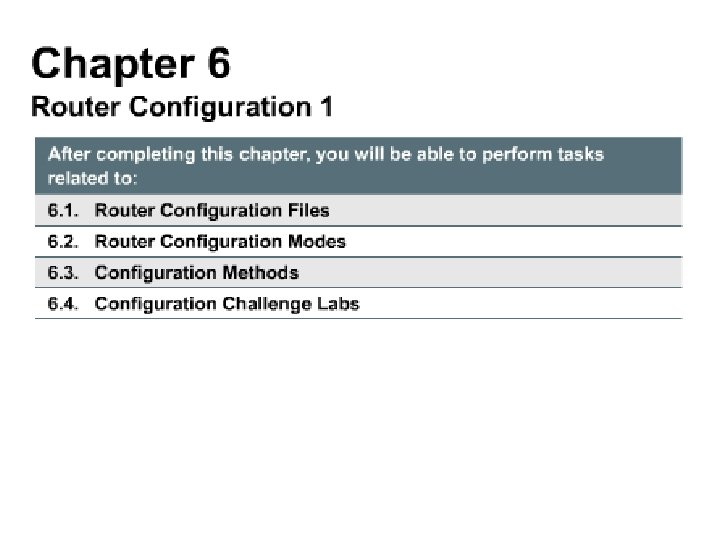 Chapter 6

Router Configuration 1

After completing this chapter, you will be able to perform tasks related to:

6.1. Router Configuration Files

6.2. Router Configuration Modes

6.3. Configuration Methods

6.4. Configuration Challenge Labs